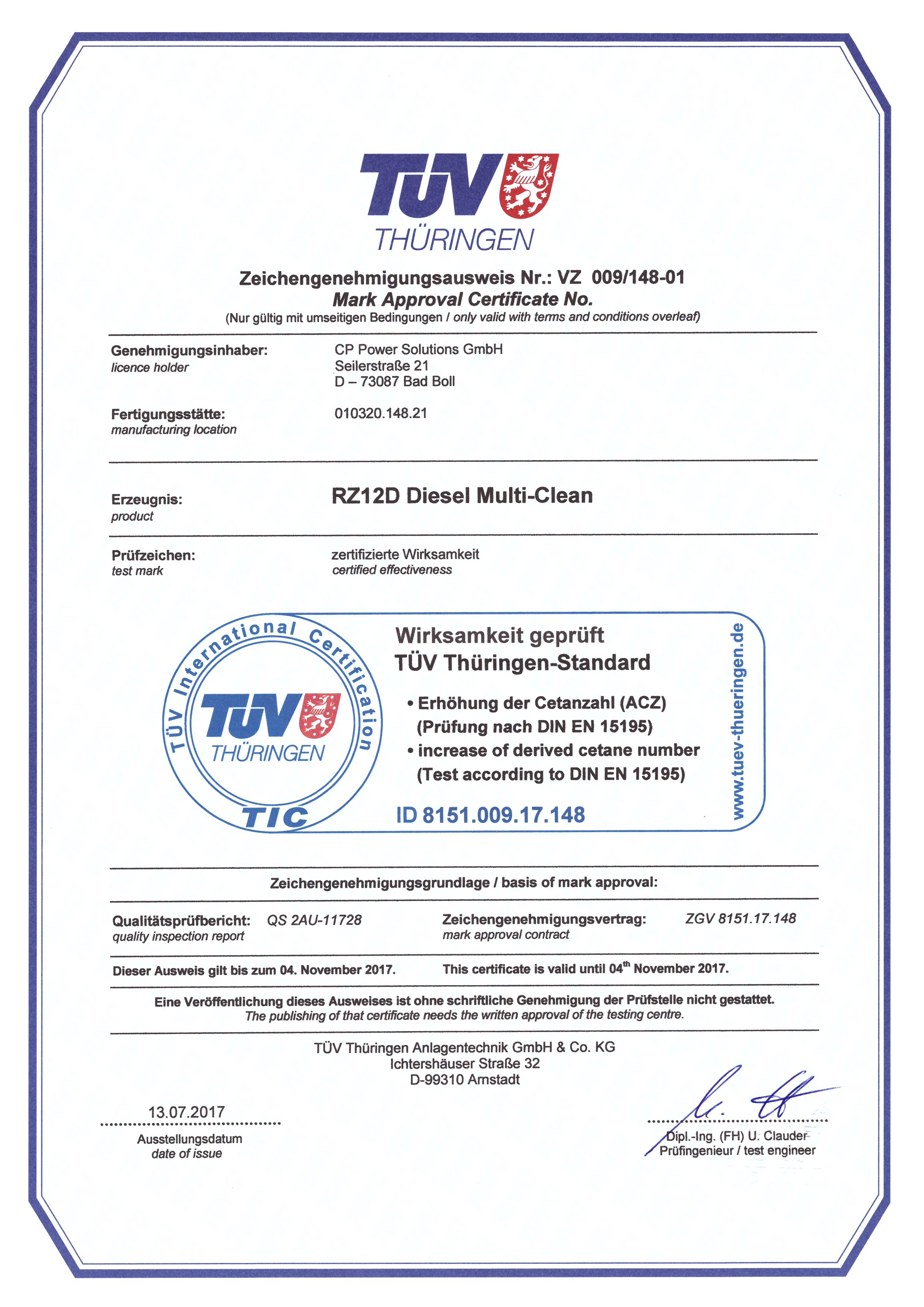 TÜV
THÜRINGEN

Zeichengenehmigungsausweis Nr.: VZ 009/148-01
Mark Approval Certificate No.
(Nur gültig mit umseitigen Bedingungen / only valid with terms and conditions overleaf)

Genehmigungsinhaber:
licence holder

CP Power Solutions GmbH
Seilerstraße 21
D – 73087 Bad Boll

Fertigungsstätte:
manufacturing location

010320.148.21

Erzeugnis:
product

RZ12D Diesel Multi-Clean

Prüfzeichen:
test mark

zertifizierte Wirksamkeit
certified effectiveness

TÜV International Certification
TÜV
THÜRINGEN
TIC

Wirksamkeit geprüft
TÜV Thüringen-Standard

• Erhöhung der Cetanzahl (ACZ) (Prüfung nach DIN EN 15195)
• increase of derived cetane number (Test according to DIN EN 15195)

ID 8151.009.17.148

www.tuev-thueringen.de

Zeichengenehmigungsgrundlage / basis of mark approval:

Qualitätsprüfbericht: QS 2AU-11728
quality inspection report

Zeichengenehmigungsvertrag: ZGV 8151.17.148
mark approval contract

Dieser Ausweis gilt bis zum 04. November 2017.

This certificate is valid until 04$^{th}$ November 2017.

Eine Veröffentlichung dieses Ausweises ist ohne schriftliche Genehmigung der Prüfstelle nicht gestattet.
The publishing of that certificate needs the written approval of the testing centre.

TÜV Thüringen Anlagentechnik GmbH & Co. KG
Ichtershäuser Straße 32
D-99310 Arnstadt

13.07.2017
Ausstellungsdatum
date of issue

Dipl.-Ing. (FH) U. Clauder
Prüfingenieur / test engineer